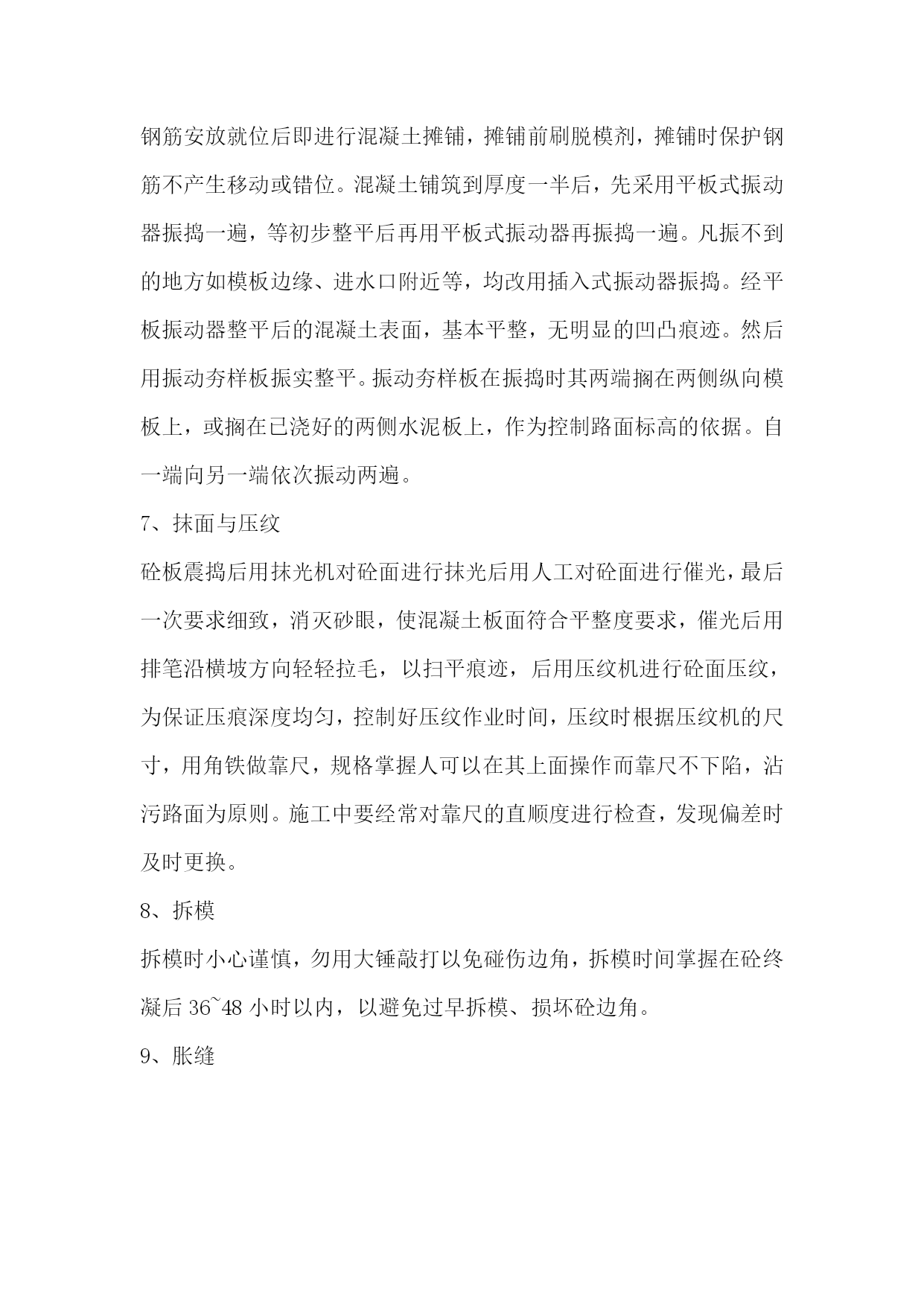 钢筋安放就位后即进行混凝土摊铺，摊铺前刷脱模剂，摊铺时保护钢筋不产生移动或错位。混凝土铺筑到厚度一半后，先采用平板式振动器振捣一遍，等初步整平后再用平板式振动器再振捣一遍。凡振不到的地方如模板边缘、进水口附近等，均改用插入式振动器振捣。经平板振动器整平后的混凝土表面，基本平整，无明显的凹凸痕迹。然后用振动夯样板振实整平。振动夯样板在振捣时其两端搁在两侧纵向模板上，或搁在已浇好的两侧水泥板上，作为控制路面标高的依据。自一端向另一端依次振动两遍。

7、抹面与压纹

砼板震捣后用抹光机对砼面进行抹光后用人工对砼面进行催光，最后一次要求细致，消灭砂眼，使混凝土板面符合平整度要求，催光后用排笔沿横坡方向轻轻拉毛，以扫平痕迹，后用压纹机进行砼面压纹，为保证压痕深度均匀，控制好压纹作业时间，压纹时根据压纹机的尺寸，用角铁做靠尺，规格掌握人可以在其上面操作而靠尺不下陷，沾污路面为原则。施工中要经常对靠尺的直顺度进行检查，发现偏差时及时更换。

8、拆模

拆模时小心谨慎，勿用大锤敲打以免碰伤边角，拆模时间掌握在砼终凝后 36~48 小时以内，以避免过早拆模、损坏砼边角。

9、胀缝